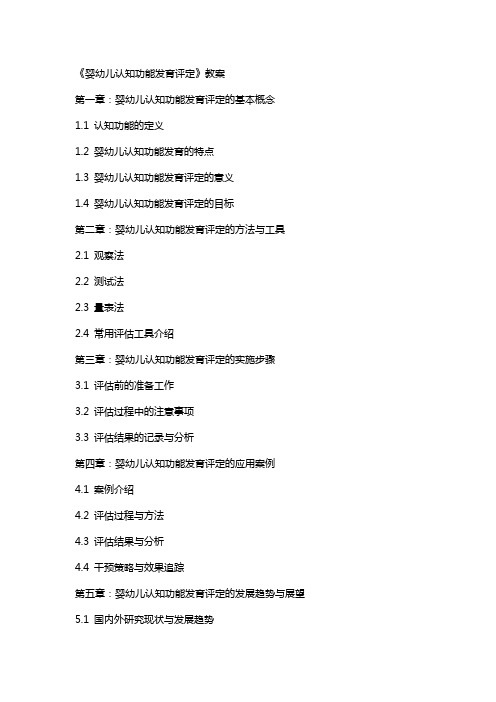 《婴幼儿认知功能发育评定》教案

第一章：婴幼儿认知功能发育评定的基本概念

1.1 认知功能的定义

1.2 婴幼儿认知功能发育的特点

1.3 婴幼儿认知功能发育评定的意义

1.4 婴幼儿认知功能发育评定的目标

第二章：婴幼儿认知功能发育评定的方法与工具

2.1 观察法

2.2 测试法

2.3 量表法

2.4 常用评估工具介绍

第三章：婴幼儿认知功能发育评定的实施步骤

3.1 评估前的准备工作

3.2 评估过程中的注意事项

3.3 评估结果的记录与分析

第四章：婴幼儿认知功能发育评定的应用案例

4.1 案例介绍

4.2 评估过程与方法

4.3 评估结果与分析

4.4 干预策略与效果追踪

第五章：婴幼儿认知功能发育评定的发展趋势与展望

5.1 国内外研究现状与发展趋势